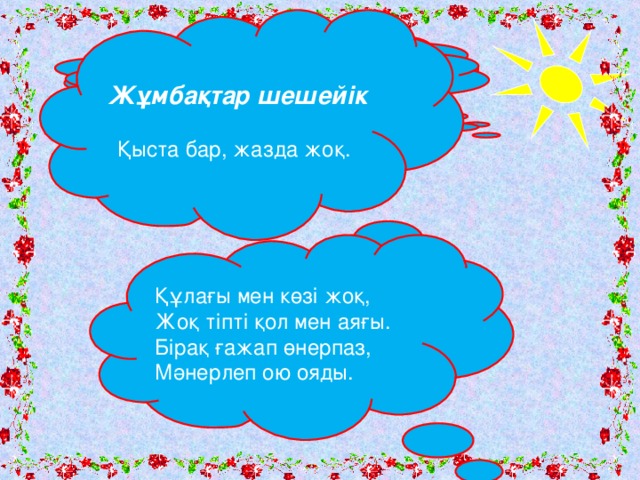 Жұмбақтар шешейік

Қыста бар, жазда жоқ.

Құлағы мен көзі жоқ,
Жоқ тіпті қол мен аяғы.
Бірақ ғажап өнерпаз,
Мәнерлеп ою ояды.